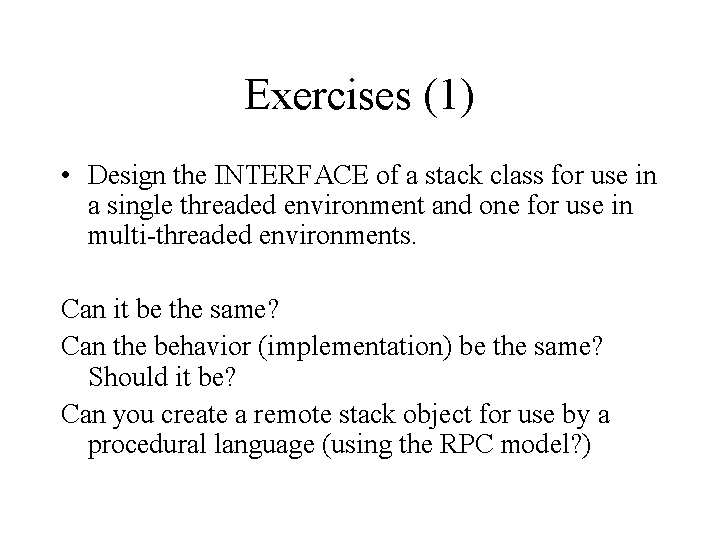 Exercises (1)

• Design the INTERFACE of a stack class for use in a single threaded environment and one for use in multi-threaded environments.

Can it be the same?

Can the behavior (implementation) be the same? Should it be?

Can you create a remote stack object for use by a procedural language (using the RPC model?)